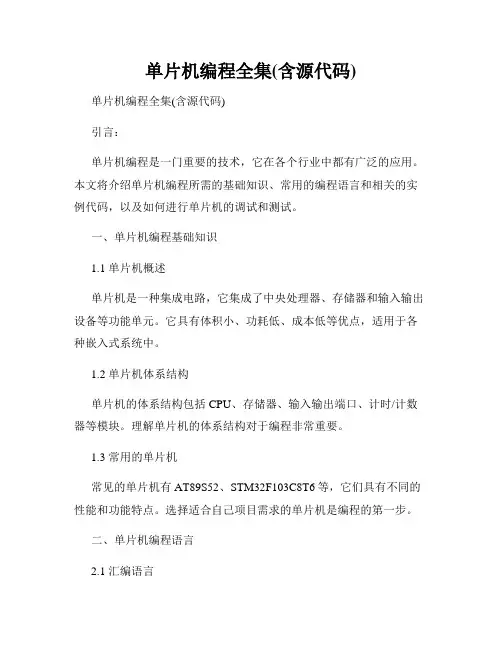 单片机编程全集(含源代码)

单片机编程全集(含源代码)

引言：

单片机编程是一门重要的技术，它在各个行业中都有广泛的应用。本文将介绍单片机编程所需的基础知识、常用的编程语言和相关的实例代码，以及如何进行单片机的调试和测试。

一、单片机编程基础知识

1.1 单片机概述

单片机是一种集成电路，它集成了中央处理器、存储器和输入输出设备等功能单元。它具有体积小、功耗低、成本低等优点，适用于各种嵌入式系统中。

1.2 单片机体系结构

单片机的体系结构包括 CPU、存储器、输入输出端口、计时/计数器等模块。理解单片机的体系结构对于编程非常重要。

1.3 常用的单片机

常见的单片机有 AT89S52、STM32F103C8T6 等，它们具有不同的性能和功能特点。选择适合自己项目需求的单片机是编程的第一步。

二、单片机编程语言

2.1 汇编语言